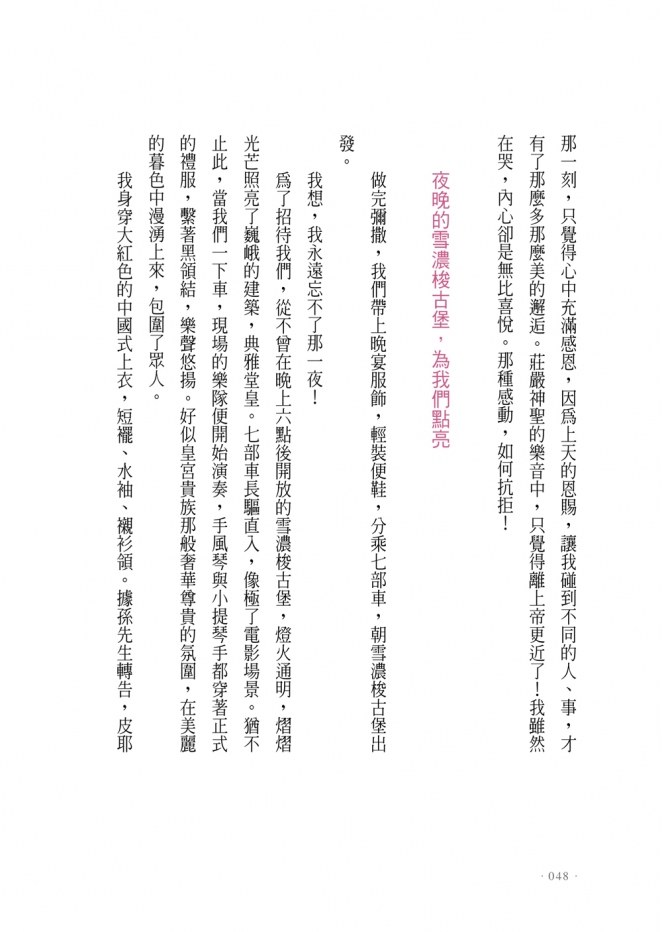 那一刻，只覺得心中充滿感恩，因爲上天的恩賜，讓我碰到不同的人、事，才有了那麼多那麼美的邂逅。莊嚴神聖的樂音中，只覺得離上帝更近了！我雖然在哭，內心卻是無比喜悅。那種感動，如何抗拒！

夜晚的雪濃梭古堡，為我們點亮

做完彌撒，我們帶上晚宴服飾，輕裝便鞋，分乘七部車，朝雪濃梭古堡出發。

我想，我永遠忘不了那一夜！

爲了招待我們，從不曾在晚上六點後開放的雪濃梭古堡，燈火通明，熠熠光芒照亮了巍峨的建築，典雅堂皇。七部車長驅直入，像極了電影場景。猶不止此，當我們一下車，現場的樂隊便開始演奏，手風琴與小提琴手都穿著正式的禮服，繫著黑領結，樂聲悠揚。好似皇宮貴族那般奢華尊貴的氛圍，在美麗的暮色中漫湧上來，包圍了眾人。

我身穿大紅色的中國式上衣，短襬、水袖、襯衫領。據孫先生轉告，皮耶

· 048 ·